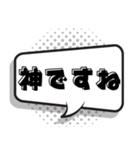 神ですね